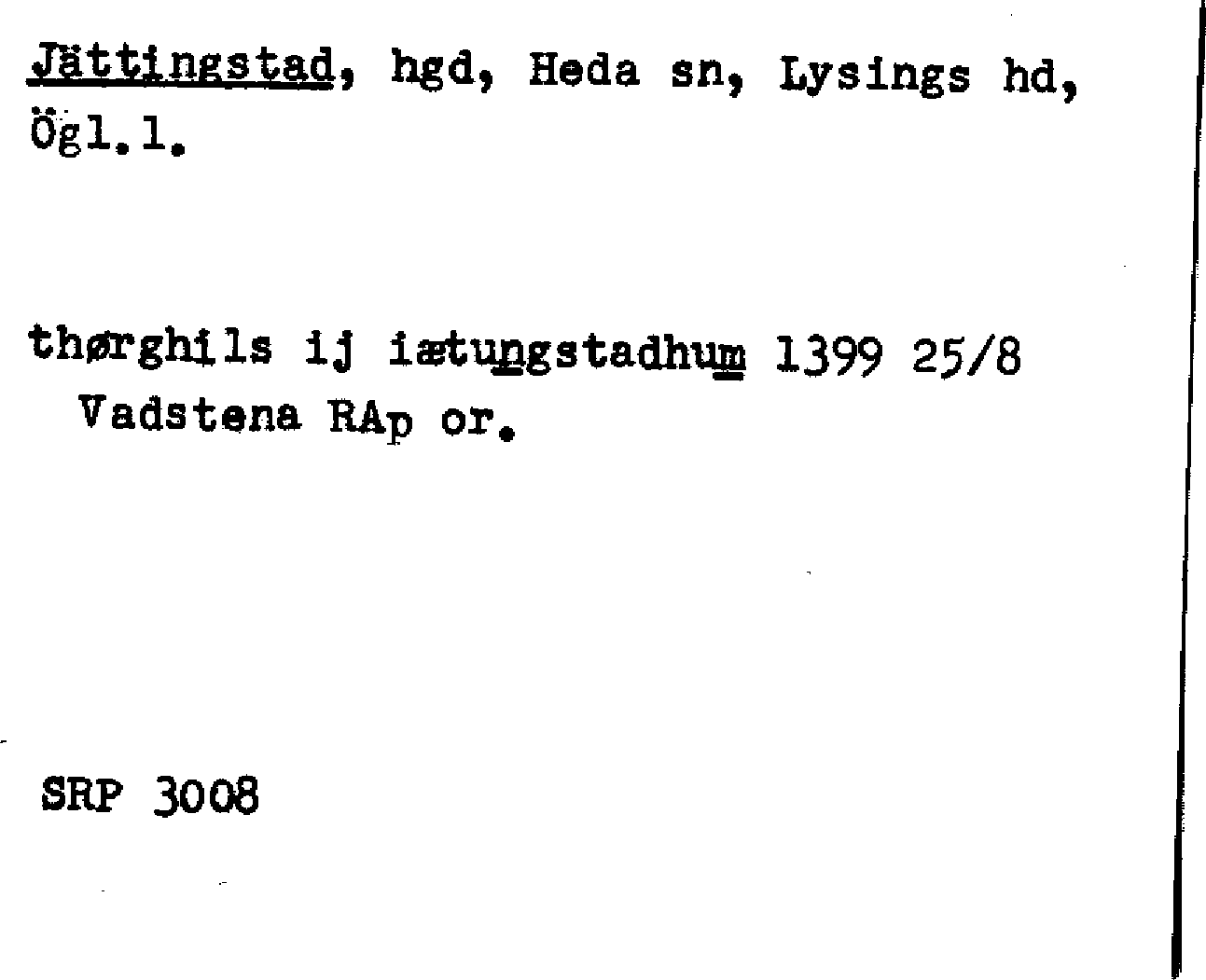 Jättingstad, hgd, Heda sn, Lysings hd, Ögl.l.

thørghils ij iætungstadhum 1399 25/8 Vadstena RAp or.

SRP 3008